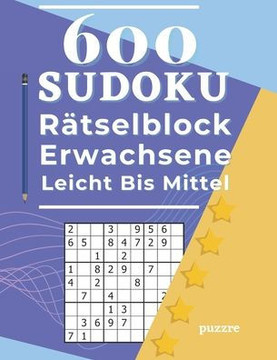 600
SUDOKU
Rätselblock
Erwachsene
Leicht Bis Mittel

| 2 | | | 3 | | 9 | 5 | 6 | |
|---|---|---|---|---|---|---|---|---|
| 6 | 5 | | 8 | 4 | 7 | 2 | 9 | |
| | | 1 | | 2 | | | | |
| 1 | | 8 | 2 | 9 | | 7 | | |
| 4 | | 2 | | | 8 | | | |
| | 7 | | 4 | | | | 2 | |
| | | | 1 | 3 | | | | |
| | 3 | 6 | 9 | 7 | | | | |
| 7 | 1 | | | | | | | |

puzzre